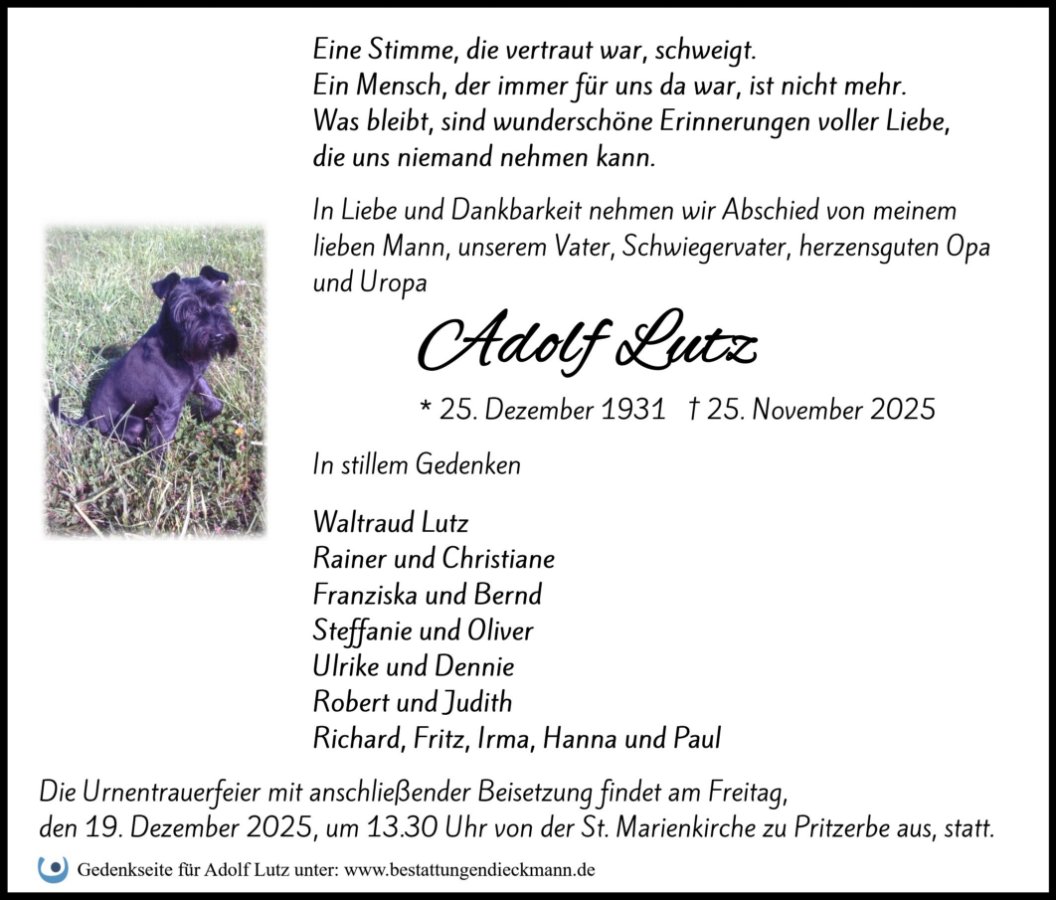 Eine Stimme, die vertraut war, schweigt.
Ein Mensch, der immer für uns da war, ist nicht mehr.
Was bleibt, sind wunderschöne Erinnerungen voller Liebe,
die uns niemand nehmen kann.

In Liebe und Dankbarkeit nehmen wir Abschied von meinem lieben Mann, unserem Vater, Schwiegervater, herzensguten Opa und Uropa

Adolf Lutz

* 25. Dezember 1931 † 25. November 2025

In stillem Gedenken

Waltraud Lutz
Rainer und Christiane
Franziska und Bernd
Steffanie und Oliver
Ulrike und Dennie
Robert und Judith
Richard, Fritz, Irma, Hanna und Paul

Die Urnentrauerfeier mit anschließender Beisetzung findet am Freitag, den 19. Dezember 2025, um 13.30 Uhr von der St. Marienkirche zu Pritzerbe aus, statt.

Gedenkseite für Adolf Lutz unter: www.bestattungendieckmann.de